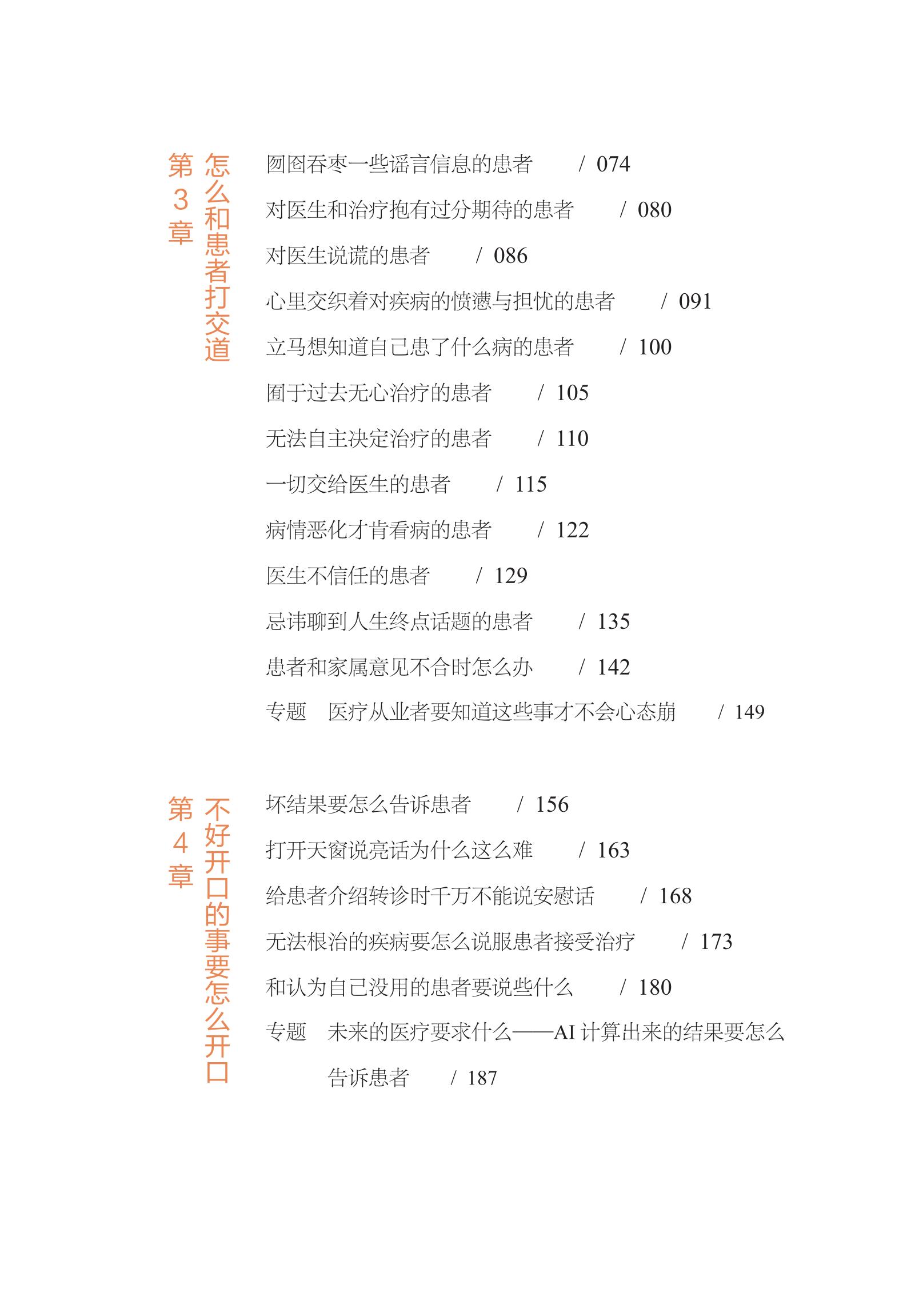 第3章 怎么和患者打交道

囫囵吞枣一些谣言信息的患者 / 074

对医生和治疗抱有过分期待的患者 / 080

对医生说谎的患者 / 086

心里交织着对疾病的愤懑与担忧的患者 / 091

立马想知道自己患了什么病的患者 / 100

囿于过去无心治疗的患者 / 105

无法自主决定治疗的患者 / 110

一切交给医生的患者 / 115

病情恶化才肯看病的患者 / 122

医生不信任的患者 / 129

忌讳聊到人生终点话题的患者 / 135

患者和家属意见不合时怎么办 / 142

专题 医疗从业者要知道这些事才不会心态崩 / 149

第4章 不好开口的事要怎么开口

坏结果要怎么告诉患者 / 156

打开天窗说亮话为什么这么难 / 163

给患者介绍转诊时千万不能说安慰话 / 168

无法根治的疾病要怎么说服患者接受治疗 / 173

和认为自己没用的患者要说些什么 / 180

专题 未来的医疗要求什么——AI 计算出来的结果要怎么告诉患者 / 187